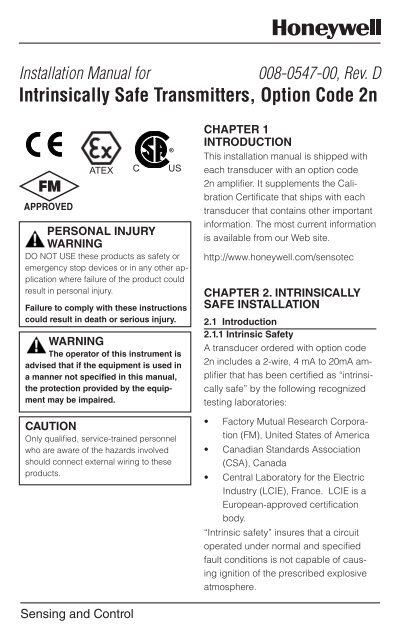 Honeywell

Installation Manual for 008-0547-00, Rev. D
Intrinsically Safe Transmitters, Option Code 2n

CE
Ex
ATEX
C SP US
FM
APPROVED

PERSONAL INJURY WARNING
DO NOT USE these products as safety or emergency stop devices or in any other application where failure of the product could result in personal injury.

Failure to comply with these instructions could result in death or serious injury.

WARNING
The operator of this instrument is advised that if the equipment is used in a manner not specified in this manual, the protection provided by the equipment may be impaired.

CAUTION
Only qualified, service-trained personnel who are aware of the hazards involved should connect external wiring to these products.

CHAPTER 1
INTRODUCTION
This installation manual is shipped with each transducer with an option code 2n amplifier. It supplements the Calibration Certificate that ships with each transducer that contains other important information. The most current information is available from our Web site.

http://www.honeywell.com/sensotec

CHAPTER 2. INTRINSICALLY SAFE INSTALLATION
2.1 Introduction
2.1.1 Intrinsic Safety
A transducer ordered with option code 2n includes a 2-wire, 4 mA to 20mA amplifier that has been certified as "intrinsically safe" by the following recognized testing laboratories:

• Factory Mutual Research Corporation (FM), United States of America
• Canadian Standards Association (CSA), Canada
• Central Laboratory for the Electric Industry (LCIE), France. LCIE is a European-approved certification body.

"Intrinsic safety" insures that a circuit operated under normal and specified fault conditions is not capable of causing ignition of the prescribed explosive atmosphere.

Sensing and Control